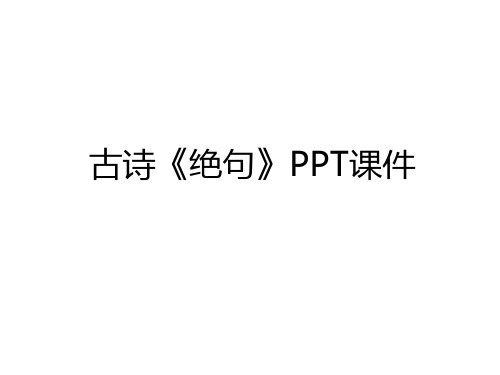 古诗《绝句》PPT课件